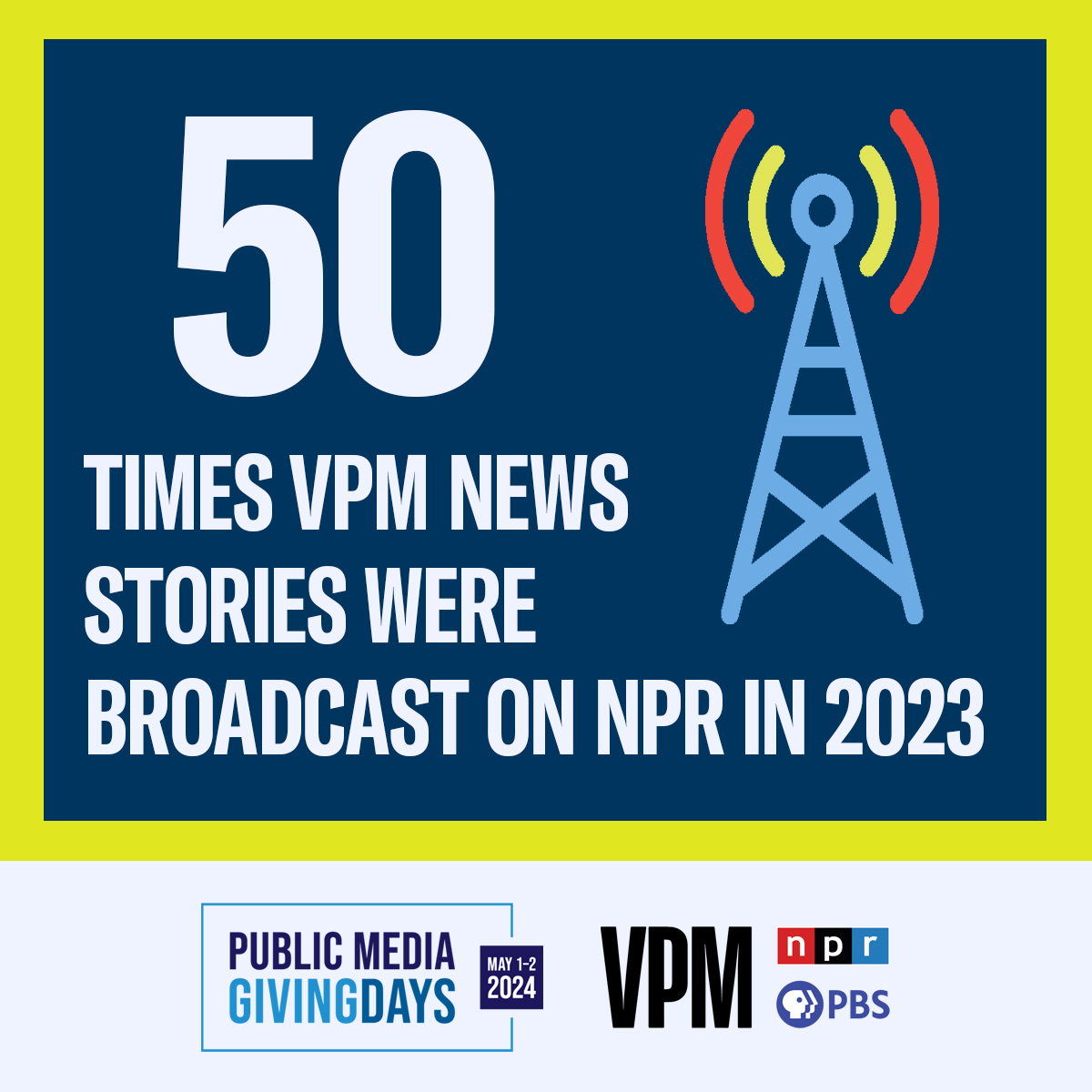 50

TIMES VPM NEWS STORIES WERE BROADCAST ON NPR IN 2023

PUBLIC MEDIA GIVINGDAYS

MAY 1-2 2024

VPM

npr

PBS